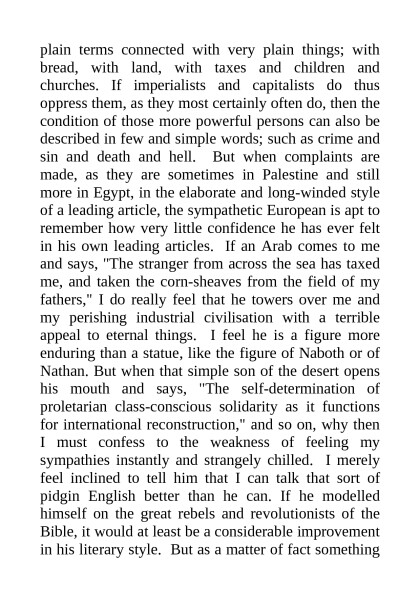 plain terms connected with very plain things; with bread, with land, with taxes and children and churches. If imperialists and capitalists do thus oppress them, as they most certainly often do, then the condition of those more powerful persons can also be described in few and simple words; such as crime and sin and death and hell. But when complaints are made, as they are sometimes in Palestine and still more in Egypt, in the elaborate and long-winded style of a leading article, the sympathetic European is apt to remember how very little confidence he has ever felt in his own leading articles. If an Arab comes to me and says, "The stranger from across the sea has taxed me, and taken the corn-sheaves from the field of my fathers," I do really feel that he towers over me and my perishing industrial civilisation with a terrible appeal to eternal things. I feel he is a figure more enduring than a statue, like the figure of Naboth or of Nathan. But when that simple son of the desert opens his mouth and says, "The self-determination of proletarian class-conscious solidarity as it functions for international reconstruction," and so on, why then I must confess to the weakness of feeling my sympathies instantly and strangely chilled. I merely feel inclined to tell him that I can talk that sort of pidgin English better than he can. If he modelled himself on the great rebels and revolutionists of the Bible, it would at least be a considerable improvement in his literary style. But as a matter of fact something